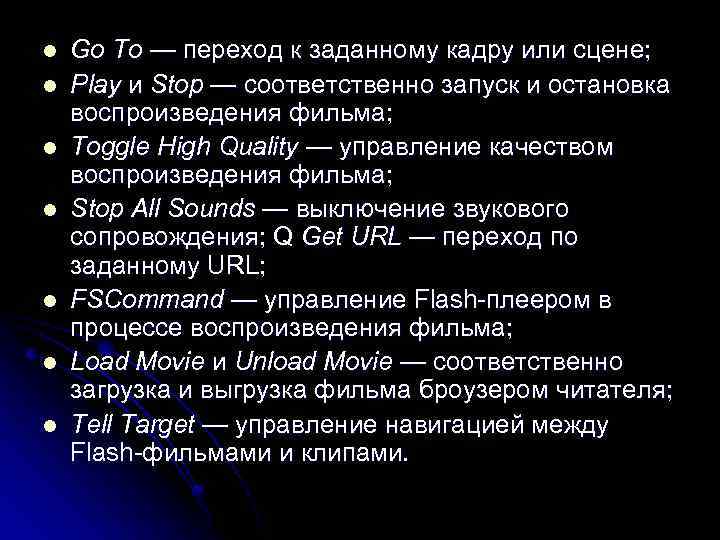 - Go To — переход к заданному кадру или сцене;
- Play и Stop — соответственно запуск и остановка воспроизведения фильма;
- Toggle High Quality — управление качеством воспроизведения фильма;
- Stop All Sounds — выключение звукового сопровождения; Q Get URL — переход по заданному URL;
- FSCommand — управление Flash-плеером в процессе воспроизведения фильма;
- Load Movie и Unload Movie — соответственно загрузка и выгрузка фильма броузером читателя;
- Tell Target — управление навигацией между Flash-фильмами и клипами.